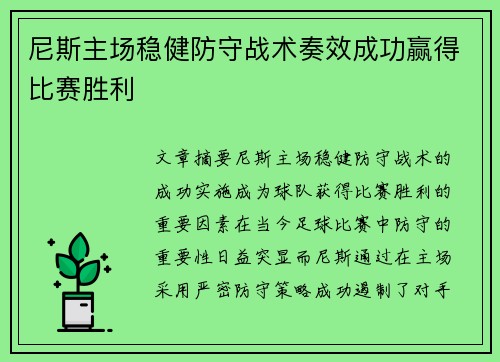 尼斯主场稳健防守战术奏效成功赢得比赛胜利

文章摘要尼斯主场稳健防守战术的成功实施成为球队获得比赛胜利的重要因素在当今足球比赛中防守的重要性日益突显而尼斯通过在主场采用严密防守策略成功遏制了对手